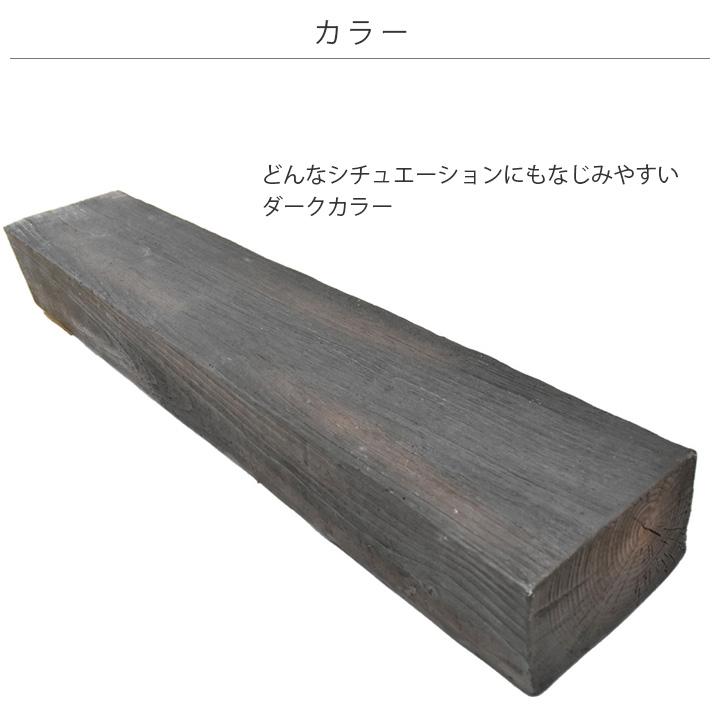 カラー

どんなシチュエーションにもなじみやすいダークカラー